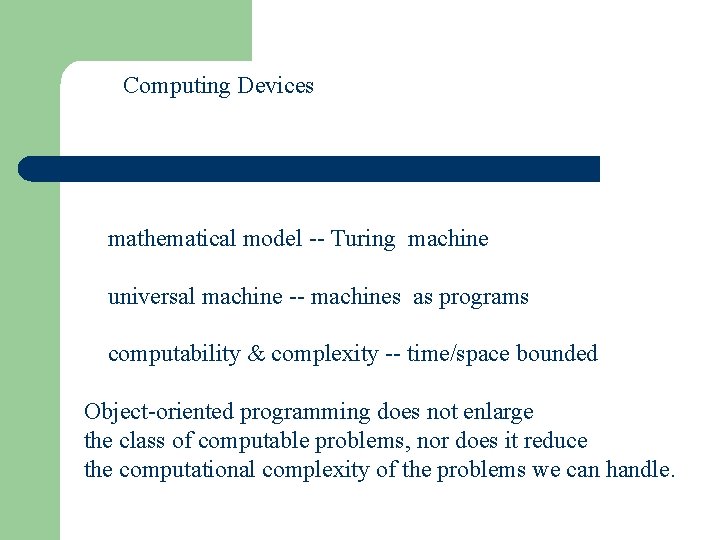 Computing Devices

mathematical model -- Turing machine

universal machine -- machines as programs

computability & complexity -- time/space bounded

Object-oriented programming does not enlarge the class of computable problems, nor does it reduce the computational complexity of the problems we can handle.